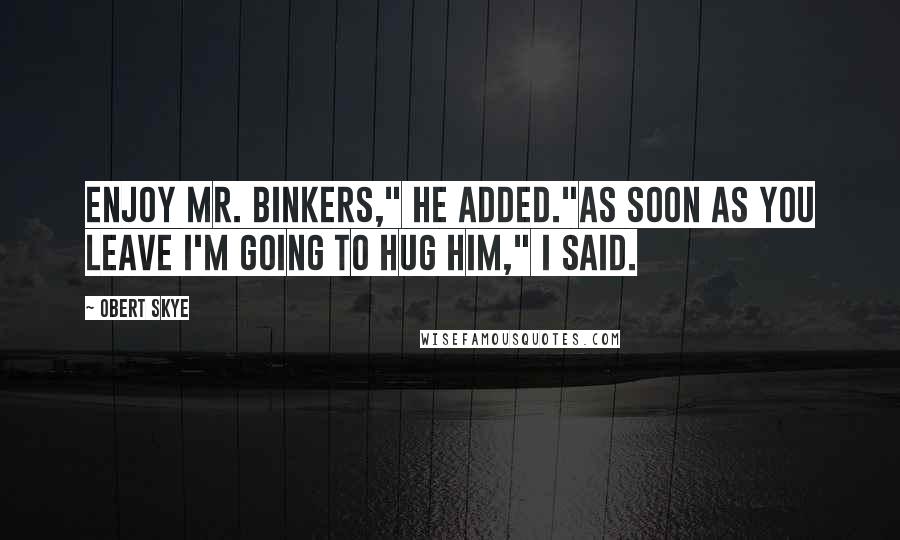 ENJOY MR. BINKERS," HE ADDED."AS SOON AS YOU LEAVE I'M GOING TO HUG HIM," I SAID.

~ OBERT SKYE

WISEFAMOUSQUOTES.COM